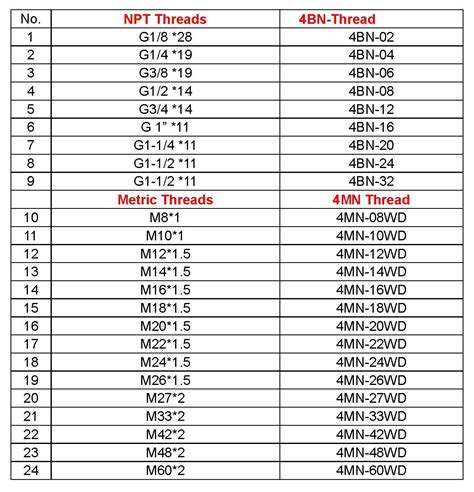 | No. | NPT Threads | 4BN-Thread |
|---|---|---|
| 1 | G1/8 *28 | 4BN-02 |
| 2 | G1/4 *19 | 4BN-04 |
| 3 | G3/8 *19 | 4BN-06 |
| 4 | G1/2 *14 | 4BN-08 |
| 5 | G3/4 *14 | 4BN-12 |
| 6 | G 1" *11 | 4BN-16 |
| 7 | G1-1/4 *11 | 4BN-20 |
| 8 | G1-1/2 *11 | 4BN-24 |
| 9 | G1-1/2 *11 | 4BN-32 |
|  | Metric Threads | 4MN Thread |
| 10 | M8*1 | 4MN-08WD |
| 11 | M10*1 | 4MN-10WD |
| 12 | M12*1.5 | 4MN-12WD |
| 13 | M14*1.5 | 4MN-14WD |
| 14 | M16*1.5 | 4MN-16WD |
| 15 | M18*1.5 | 4MN-18WD |
| 16 | M20*1.5 | 4MN-20WD |
| 17 | M22*1.5 | 4MN-22WD |
| 18 | M24*1.5 | 4MN-24WD |
| 19 | M26*1.5 | 4MN-26WD |
| 20 | M27*2 | 4MN-27WD |
| 21 | M33*2 | 4MN-33WD |
| 22 | M42*2 | 4MN-42WD |
| 23 | M48*2 | 4MN-48WD |
| 24 | M60*2 | 4MN-60WD |